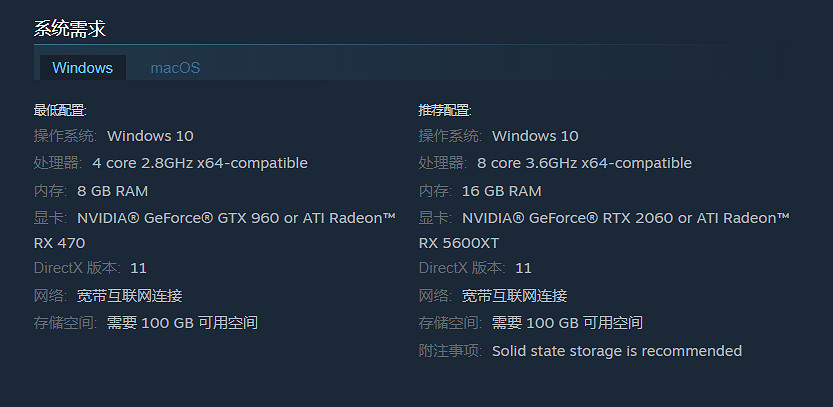 系统需求

Windows macOS

最低配置:
操作系统: Windows 10
处理器: 4 core 2.8GHz x64-compatible
内存: 8 GB RAM
显卡: NVIDIA® GeForce® GTX 960 or ATI Radeon™ RX 470
DirectX 版本: 11
网络: 宽带互联网连接
存储空间: 需要 100 GB 可用空间

推荐配置:
操作系统: Windows 10
处理器: 8 core 3.6GHz x64-compatible
内存: 16 GB RAM
显卡: NVIDIA® GeForce® RTX 2060 or ATI Radeon™ RX 5600XT
DirectX 版本: 11
网络: 宽带互联网连接
存储空间: 需要 100 GB 可用空间
附注事项: Solid state storage is recommended